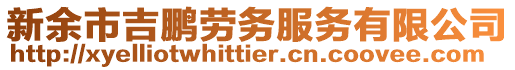 新余市吉鹏劳务服务有限公司
http://xyelliotwhittier.cn.coovee.com